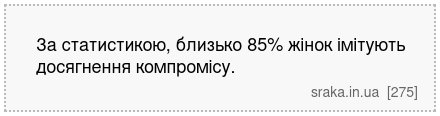 За статистикою, близько 85% жінок імітують досягнення компромісу.

sraka.in.ua [275]